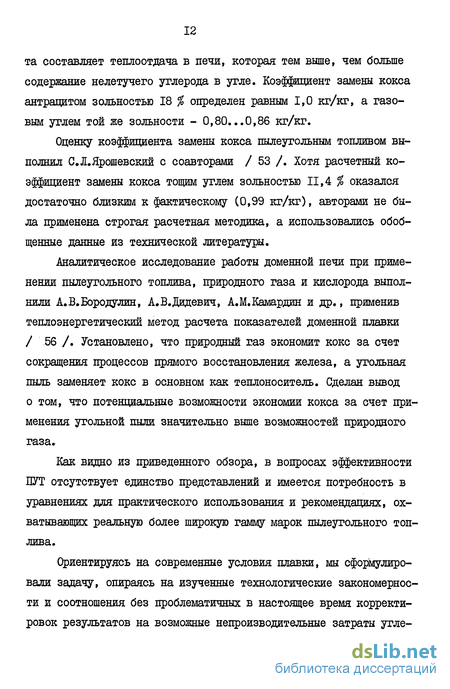 I2

та составляет теплоотдача в печи, которая тем выше, чем больше содержание нелетучего углерода в угле. Коэффициент замены кокса антрацитом зольностью I8 % определен равным I,0 кг/кг, а газовым углем той же зольности - 0,80...0,86 кг/кг.

Оценку коэффициента замены кокса пылеугольным топливом выполнил С.Л.Ярошевский с соавторами / 53 /. Хотя расчетный коэффициент замены кокса тощим углем зольностью II,4 % оказался достаточно близким к фактическому (0,99 кг/кг), авторами не была применена строгая расчетная методика, а использовались обобщенные данные из технической литературы.

Аналитическое исследование работы доменной печи при применении пылеугольного топлива, природного газа и кислорода выполнили А.В.Бородулин, А.В.Дидевич, А.М.Камардин и др., применив теплоэнергетический метод расчета показателей доменной плавки / 56 /. Установлено, что природный газ экономит кокс за счет сокращения процессов прямого восстановления железа, а угольная пыль заменяет кокс в основном как теплоноситель. Сделан вывод о том, что потенциальные возможности экономии кокса за счет применения угольной пыли значительно выше возможностей природного газа.

Как видно из приведенного обзора, в вопросах эффективности ПУТ отсутствует единство представлений и имеется потребность в уравнениях для практического использования и рекомендациях, охватывающих реальную более широкую гамму марок пылеугольного топлива.

Ориентируясь на современные условия плавки, мы сформулировали задачу, опираясь на изученные технологические закономерности и соотношения без проблематичных в настоящее время корректировок результатов на возможные непроизводительные затраты угле-

dsLib.net
библиотека диссертаций